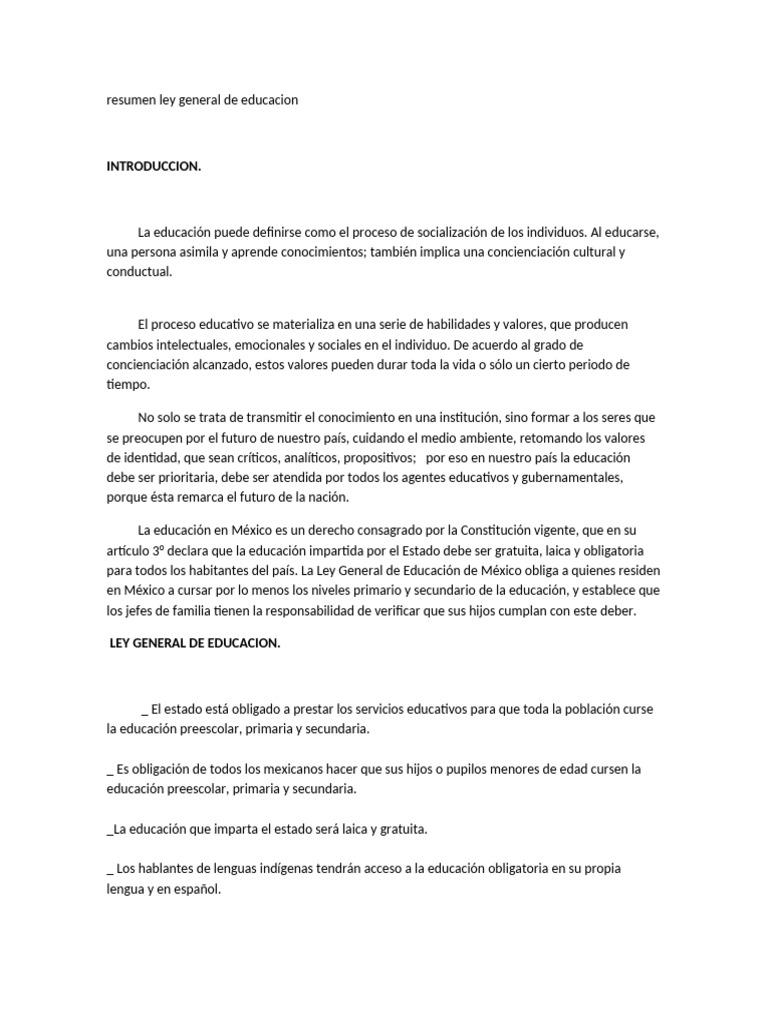 resumen ley general de educacion

INTRODUCCION.

La educación puede definirse como el proceso de socialización de los individuos. Al educarse, una persona asimila y aprende conocimientos; también implica una concienciación cultural y conductual.

El proceso educativo se materializa en una serie de habilidades y valores, que producen cambios intelectuales, emocionales y sociales en el individuo. De acuerdo al grado de concienciación alcanzado, estos valores pueden durar toda la vida o sólo un cierto periodo de tiempo.

No solo se trata de transmitir el conocimiento en una institución, sino formar a los seres que se preocupen por el futuro de nuestro país, cuidando el medio ambiente, retomando los valores de identidad, que sean críticos, analíticos, propositivos; por eso en nuestro país la educación debe ser prioritaria, debe ser atendida por todos los agentes educativos y gubernamentales, porque ésta remarca el futuro de la nación.

La educación en México es un derecho consagrado por la Constitución vigente, que en su artículo 3º declara que la educación impartida por el Estado debe ser gratuita, laica y obligatoria para todos los habitantes del país. La Ley General de Educación de México obliga a quienes residen en México a cursar por lo menos los niveles primario y secundario de la educación, y establece que los jefes de familia tienen la responsabilidad de verificar que sus hijos cumplan con este deber.

LEY GENERAL DE EDUCACION.

_ El estado está obligado a prestar los servicios educativos para que toda la población curse la educación preescolar, primaria y secundaria.

_ Es obligación de todos los mexicanos hacer que sus hijos o pupilos menores de edad cursen la educación preescolar, primaria y secundaria.

_La educación que imparta el estado será laica y gratuita.

_ Los hablantes de lenguas indígenas tendrán acceso a la educación obligatoria en su propia lengua y en español.